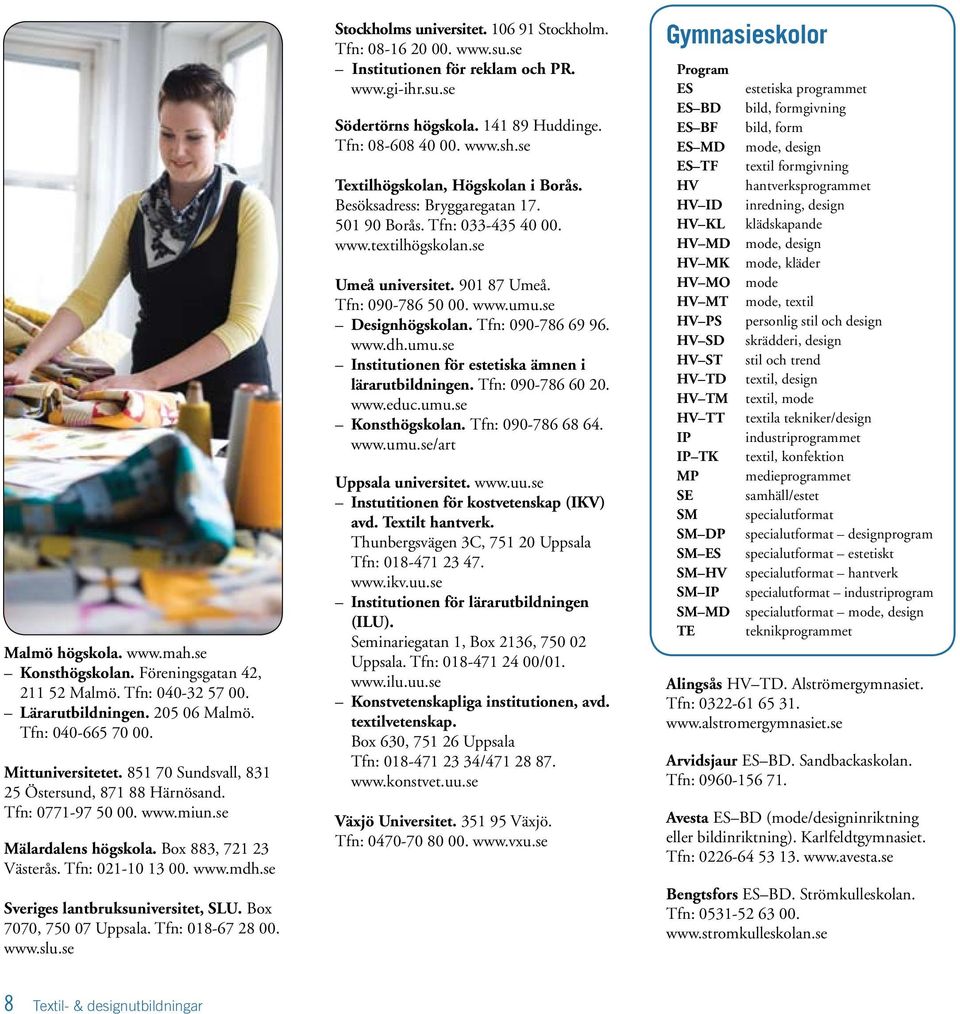 Malmö högskola. www.mah.se
– Konsthögskolan. Föreningsgatan 42, 211 52 Malmö. Tfn: 040-32 57 00.
– Lärarutbildningen. 205 06 Malmö. Tfn: 040-665 70 00.

Mittuniversitetet. 851 70 Sundsvall, 831 25 Östersund, 871 88 Härnösand. Tfn: 0771-97 50 00. www.miun.se

Mälardalens högskola. Box 883, 721 23 Västerås. Tfn: 021-10 13 00. www.mdh.se

Sveriges lantbruksuniversitet, SLU. Box 7070, 750 07 Uppsala. Tfn: 018-67 28 00. www.slu.se

Stockholms universitet. 106 91 Stockholm. Tfn: 08-16 20 00. www.su.se
– Institutionen för reklam och PR. www.gi-ihr.su.se

Södertörns högskola. 141 89 Huddinge. Tfn: 08-608 40 00. www.sh.se

Textilhögskolan, Högskolan i Borås. Besöksadress: Bryggaregatan 17. 501 90 Borås. Tfn: 033-435 40 00. www.textilhögskolan.se

Umeå universitet. 901 87 Umeå. Tfn: 090-786 50 00. www.umu.se
– Designhögskolan. Tfn: 090-786 69 96. www.dh.umu.se
– Institutionen för estetiska ämnen i lärarutbildningen. Tfn: 090-786 60 20. www.educ.umu.se
– Konsthögskolan. Tfn: 090-786 68 64. www.umu.se/art

Uppsala universitet. www.uu.se
– Instutitionen för kostvetenskap (IKV) avd. Textilt hantverk. Thunbergsvägen 3C, 751 20 Uppsala Tfn: 018-471 23 47. www.ikv.uu.se
– Institutionen för lärarutbildningen (ILU). Seminariegatan 1, Box 2136, 750 02 Uppsala. Tfn: 018-471 24 00/01. www.ilu.uu.se
– Konstvetenskapliga institutionen, avd. textilvetenskap. Box 630, 751 26 Uppsala Tfn: 018-471 23 34/471 28 87. www.konstvet.uu.se

Växjö Universitet. 351 95 Växjö. Tfn: 0470-70 80 00. www.vxu.se

Gymnasieskolor

| Program | |
|---|---|
| ES | estetiska programmet |
| ES–BD | bild, formgivning |
| ES–BF | bild, form |
| ES–MD | mode, design |
| ES–TF | textil formgivning |
| HV | hantverksprogrammet |
| HV–ID | inredning, design |
| HV–KL | klädskapande |
| HV–MD | mode, design |
| HV–MK | mode, kläder |
| HV–MO | mode |
| HV–MT | mode, textil |
| HV–PS | personlig stil och design |
| HV–SD | skrädderi, design |
| HV–ST | stil och trend |
| HV–TD | textil, design |
| HV–TM | textil, mode |
| HV–TT | textila tekniker/design |
| IP | industriprogrammet |
| IP–TK | textil, konfektion |
| MP | medieprogrammet |
| SE | samhäll/estet |
| SM | specialutformat |
| SM–DP | specialutformat – designprogram |
| SM–ES | specialutformat – estetiskt |
| SM–HV | specialutformat – hantverk |
| SM–IP | specialutformat – industriprogram |
| SM–MD | specialutformat – mode, design |
| TE | teknikprogrammet |

Alingsås HV–TD. Alströmergymnasiet. Tfn: 0322-61 65 31. www.alstromergymnasiet.se

Arvidsjaur ES–BD. Sandbackaskolan. Tfn: 0960-156 71.

Avesta ES–BD (mode/designinriktning eller bildinriktning). Karlfeldtgymnasiet. Tfn: 0226-64 53 13. www.avesta.se

Bengtsfors ES–BD. Strömkulleskolan. Tfn: 0531-52 63 00. www.stromkulleskolan.se

8 Textil- & designutbildningar